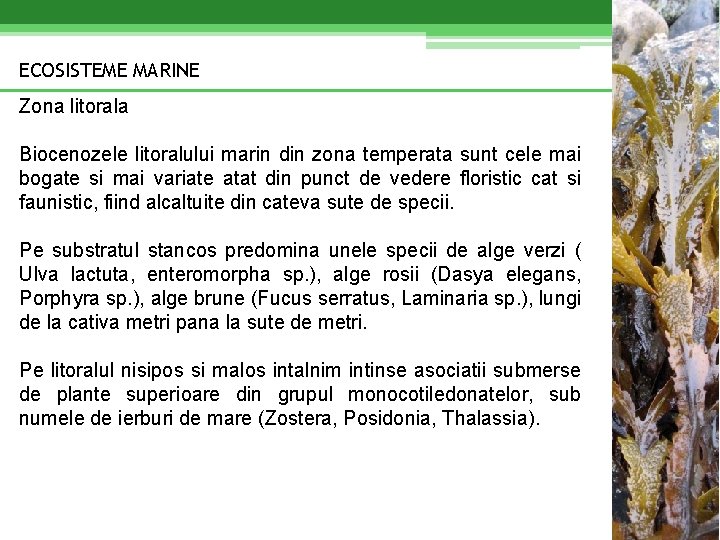 ECOSISTEME MARINE

Zona litorala

Biocenozele litoralului marin din zona temperata sunt cele mai bogate si mai variate atat din punct de vedere floristic cat si faunistic, fiind alcaltuite din cateva sute de specii.

Pe substratul stancos predomina unele specii de alge verzi ( Ulva lactuta, enteromorpha sp.), alge rosii (Dasya elegans, Porphyra sp.), alge brune (Fucus serratus, Laminaria sp.), lungi de la cativa metri pana la sute de metri.

Pe litoralul nisipos si malos intalnim intinse asociatii submerse de plante superioare din grupul monocotiledonatelor, sub numele de ierburi de mare (Zostera, Posidonia, Thalassia).